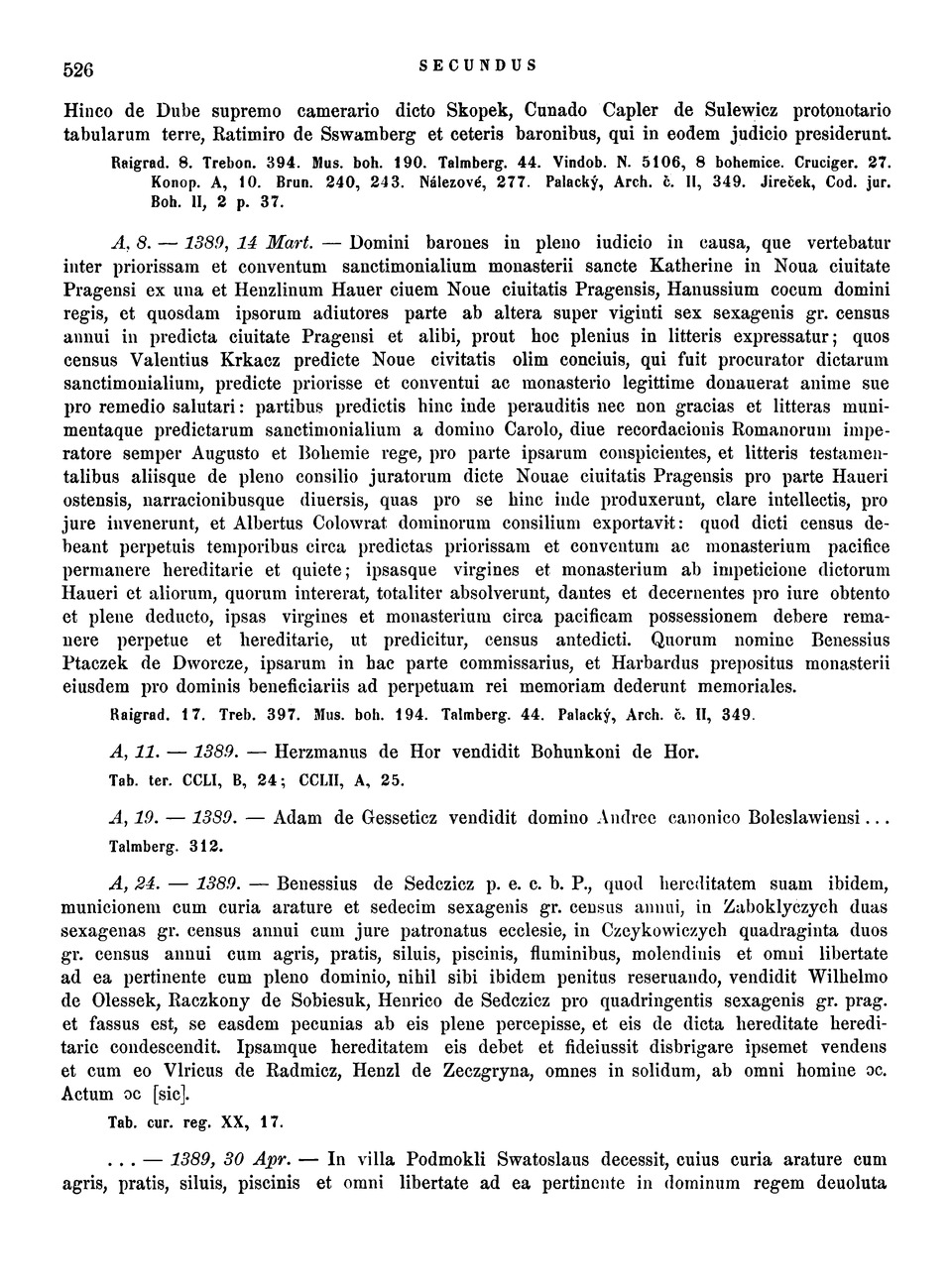 526 SECUNDUS

Hinco de Dube supremo camerario dicto Skopek, Cunado Capler de Sulewicz protonotario tabularum terre, Ratimiro de Sswamberg et ceteris baronibus, qui in eodem judicio presiderunt.

Raigrad. 8. Trebon. 394. Mus. boh. 190. Talmberg. 44. Vindob. N. 5106, 8 bohemice. Cruciger. 27. Konop. A, 10. Brun. 240, 243. Nálezové, 277. Palacký, Arch. č. II, 349. Jireček, Cod. jur. Boh. II, 2 p. 37.

A, 8. — 1389, 14 Mart. — Domini barones in pleno iudicio in causa, que vertebatur inter priorissam et conventum sanctimonialium monasterii sancte Katherine in Noua ciuitate Pragensi ex una et Henzlinum Hauer ciuem Noue ciuitatis Pragensis, Hanussium cocum domini regis, et quosdam ipsorum adiutores parte ab altera super viginti sex sexagenis gr. census annui in predicta ciuitate Pragensi et alibi, prout hoc plenius in litteris expressatur; quos census Valentius Krkacz predicte Noue civitatis olim conciuis, qui fuit procurator dictarum sanctimonialium, predicte priorisse et conventui ac monasterio legittime donauerat anime sue pro remedio salutari: partibus predictis hinc inde perauditis nec non gracias et litteras munimentaque predictarum sanctimonialium a domino Carolo, diue recordacionis Romanorum imperatore semper Augusto et Bohemie rege, pro parte ipsarum conspicientes, et litteris testamentalibus aliisque de pleno consilio juratorum dicte Nouae ciuitatis Pragensis pro parte Haueri ostensis, narracionibusque diuersis, quas pro se hinc inde produxerunt, clare intellectis, pro jure invenerunt, et Albertus Colowrat dominorum consilium exportavit: quod dicti census debeant perpetuis temporibus circa predictas priorissam et conventum ac monasterium pacifice permanere hereditarie et quiete; ipsasque virgines et monasterium ab impeticione dictorum Haueri et aliorum, quorum intererat, totaliter absolverunt, dantes et decernentes pro iure obtento et plene deducto, ipsas virgines et monasterium circa pacificam possessionem debere remanere perpetue et hereditarie, ut predicitur, census antedicti. Quorum nomine Benessius Ptaczek de Dworcze, ipsarum in hac parte commissarius, et Harbardus prepositus monasterii eiusdem pro dominis beneficiariis ad perpetuam rei memoriam dederunt memoriales.

Raigrad. 17. Treb. 397. Mus. boh. 194. Talmberg. 44. Palacký, Arch. č. II, 349.

A, 11. — 1389. — Herzmanus de Hor vendidit Bohunkoni de Hor.

Tab. ter. CCLI, B, 24; CCLII, A, 25.

A, 19. — 1389. — Adam de Gesseticz vendidit domino Andree canonico Boleslawiensi...

Talmberg. 312.

A, 24. — 1389. — Benessius de Sedczicz p. e. c. b. P., quod hereditatem suam ibidem, municionem cum curia arature et sedecim sexagenis gr. census annui, in Zaboklyczych duas sexagenas gr. census annui cum jure patronatus ecclesie, in Czeykowiczych quadraginta duos gr. census annui cum agris, pratis, siluis, piscinis, fluminibus, molendinis et omni libertate ad ea pertinente cum pleno dominio, nihil sibi ibidem penitus reseruando, vendidit Wilhelmo de Olessek, Raczkony de Sobiesuk, Henrico de Sedczicz pro quadringentis sexagenis gr. prag. et fassus est, se easdem pecunias ab eis plene percepisse, et eis de dicta hereditate hereditarie condescendit. Ipsamque hereditatem eis debet et fideiussit disbrigare ipsemet vendens et cum eo Vlricus de Radmicz, Henzl de Zeczgryna, omnes in solidum, ab omni homine ɔc. Actum ɔc [sic].

Tab. cur. reg. XX, 17.

... — 1389, 30 Apr. — In villa Podmokli Swatoslaus decessit, cuius curia arature cum agris, pratis, siluis, piscinis et omni libertate ad ea pertinente in dominum regem deuoluta